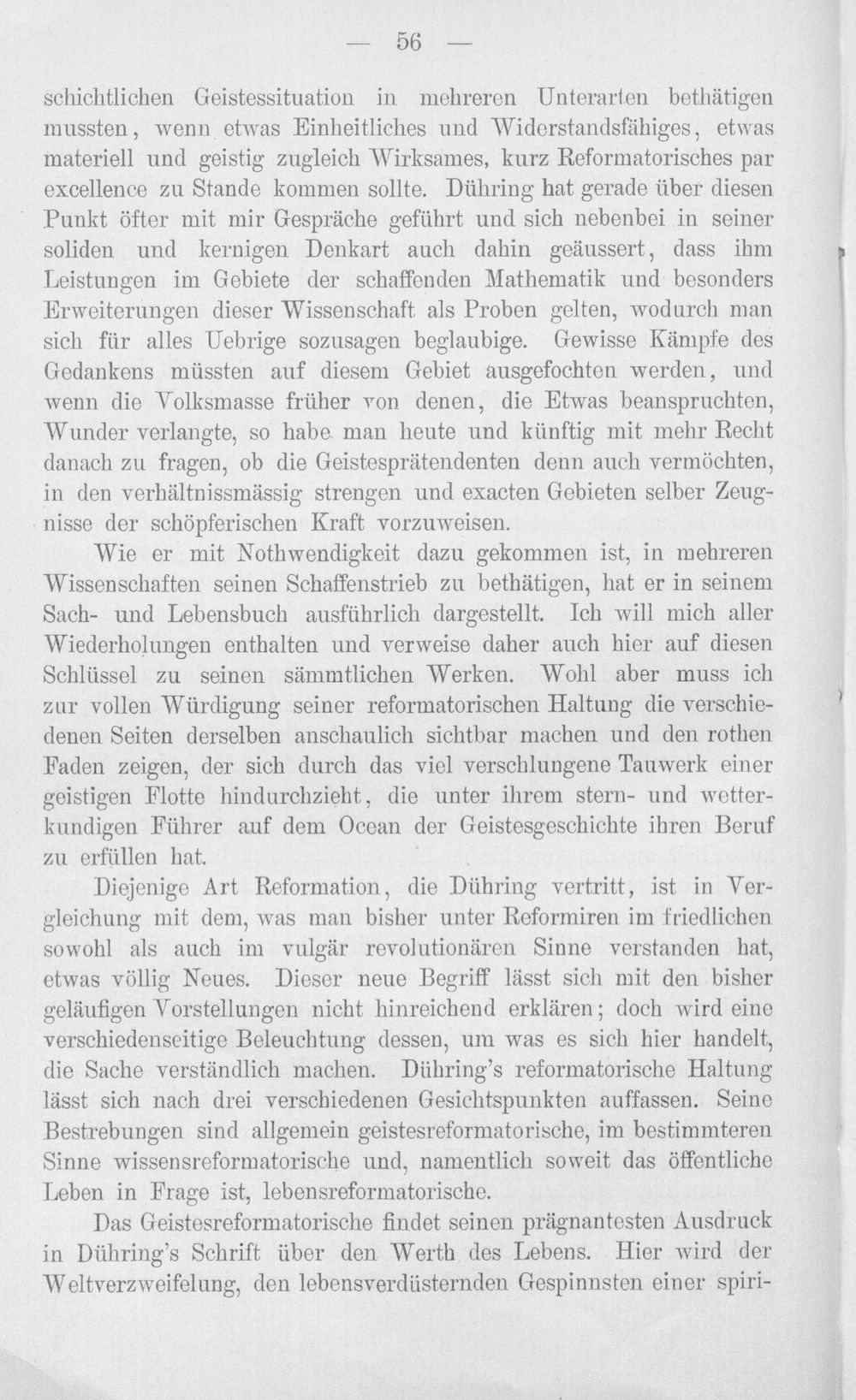 — 56 —

schichtlichen Geistessituation in mehreren Unterarten bethätigen mussten, wenn etwas Einheitliches und Widerstandsfähiges, etwas materiell und geistig zugleich Wirksames, kurz Reformatorisches par excellence zu Stande kommen sollte. Dühring hat gerade über diesen Punkt öfter mit mir Gespräche geführt und sich nebenbei in seiner soliden und kernigen Denkart auch dahin geäussert, dass ihm Leistungen im Gebiete der schaffenden Mathematik und besonders Erweiterungen dieser Wissenschaft als Proben gelten, wodurch man sich für alles Uebrige sozusagen beglaubige. Gewisse Kämpfe des Gedankens müssten auf diesem Gebiet ausgefochten werden, und wenn die Volksmasse früher von denen, die Etwas beanspruchten, Wunder verlangte, so habe man heute und künftig mit mehr Recht danach zu fragen, ob die Geistesprätendenten denn auch vermöchten, in den verhältnissmässig strengen und exacten Gebieten selber Zeugnisse der schöpferischen Kraft vorzuweisen.

Wie er mit Nothwendigkeit dazu gekommen ist, in mehreren Wissenschaften seinen Schaffenstrieb zu bethätigen, hat er in seinem Sach- und Lebensbuch ausführlich dargestellt. Ich will mich aller Wiederholungen enthalten und verweise daher auch hier auf diesen Schlüssel zu seinen sämmtlichen Werken. Wohl aber muss ich zur vollen Würdigung seiner reformatorischen Haltung die verschiedenen Seiten derselben anschaulich sichtbar machen und den rothen Faden zeigen, der sich durch das viel verschlungene Tauwerk einer geistigen Flotte hindurchzieht, die unter ihrem stern- und wetterkundigen Führer auf dem Ocean der Geistesgeschichte ihren Beruf zu erfüllen hat.

Diejenige Art Reformation, die Dühring vertritt, ist in Vergleichung mit dem, was man bisher unter Reformiren im friedlichen sowohl als auch im vulgär revolutionären Sinne verstanden hat, etwas völlig Neues. Dieser neue Begriff lässt sich mit den bisher geläufigen Vorstellungen nicht hinreichend erklären; doch wird eine verschiedenseitige Beleuchtung dessen, um was es sich hier handelt, die Sache verständlich machen. Dühring's reformatorische Haltung lässt sich nach drei verschiedenen Gesichtspunkten auffassen. Seine Bestrebungen sind allgemein geistesreformatorische, im bestimmteren Sinne wissensreformatorische und, namentlich soweit das öffentliche Leben in Frage ist, lebensreformatorische.

Das Geistesreformatorische findet seinen prägnantesten Ausdruck in Dühring's Schrift über den Werth des Lebens. Hier wird der Weltverzweifelung, den lebensverdüsternden Gespinnsten einer spiri-